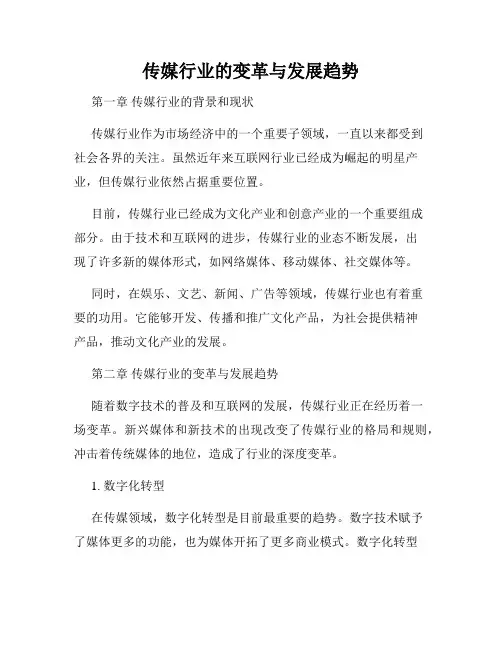 传媒行业的变革与发展趋势

第一章 传媒行业的背景和现状

传媒行业作为市场经济中的一个重要子领域，一直以来都受到社会各界的关注。虽然近年来互联网行业已经成为崛起的明星产业，但传媒行业依然占据重要位置。

目前，传媒行业已经成为文化产业和创意产业的一个重要组成部分。由于技术和互联网的进步，传媒行业的业态不断发展，出现了许多新的媒体形式，如网络媒体、移动媒体、社交媒体等。

同时，在娱乐、文艺、新闻、广告等领域，传媒行业也有着重要的功用。它能够开发、传播和推广文化产品，为社会提供精神产品，推动文化产业的发展。

第二章 传媒行业的变革与发展趋势

随着数字技术的普及和互联网的发展，传媒行业正在经历着一场变革。新兴媒体和新技术的出现改变了传媒行业的格局和规则，冲击着传统媒体的地位，造成了行业的深度变革。

1. 数字化转型

在传媒领域，数字化转型是目前最重要的趋势。数字技术赋予了媒体更多的功能，也为媒体开拓了更多商业模式。数字化转型